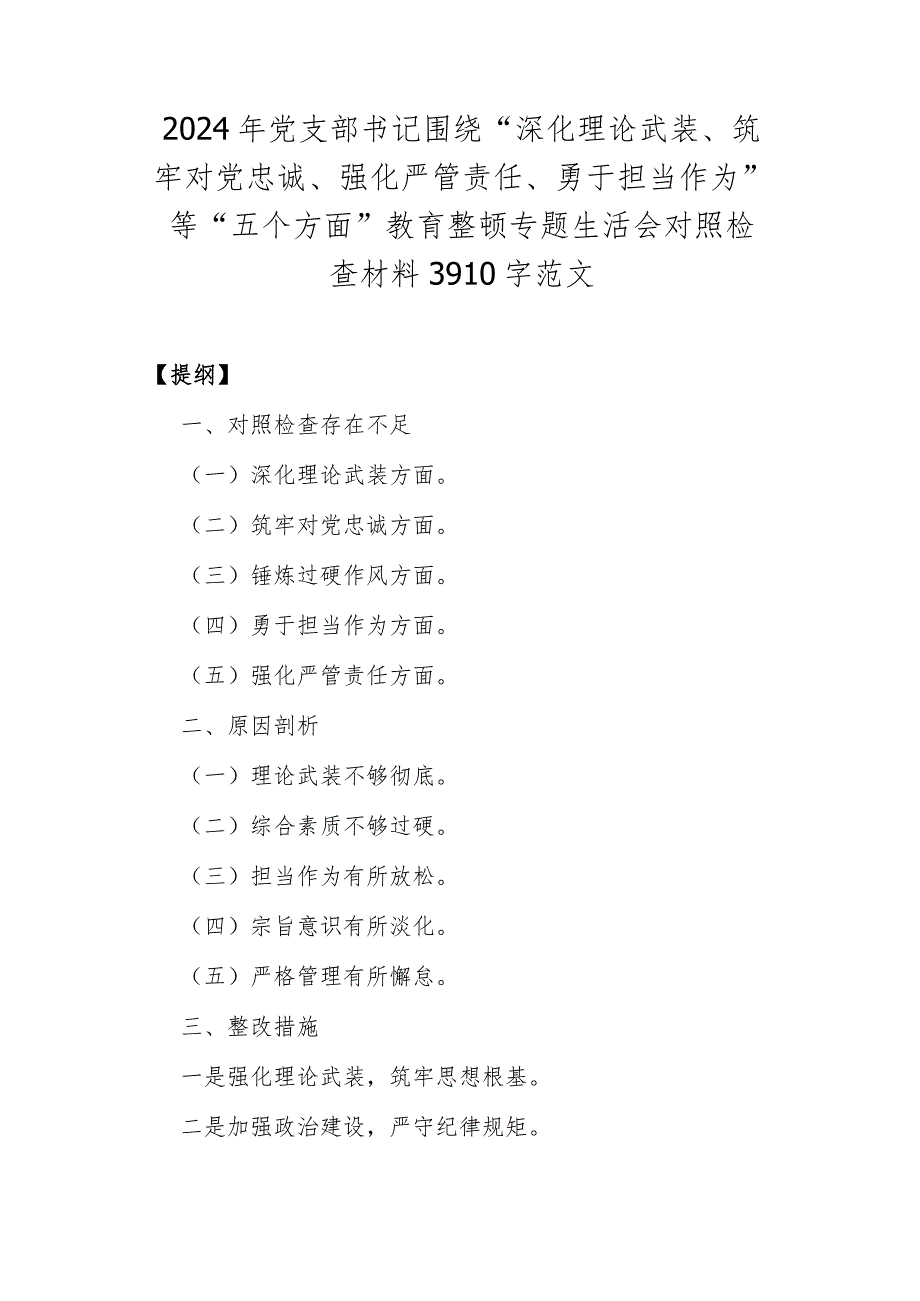 2024年党支部书记围绕“深化理论武装、筑牢对党忠诚、强化严管责任、勇于担当作为”等“五个方面”教育整顿专题生活会对照检查材料3910字范文

【提纲】

一、对照检查存在不足

（一）深化理论武装方面。

（二）筑牢对党忠诚方面。

（三）锤炼过硬作风方面。

（四）勇于担当作为方面。

（五）强化严管责任方面。

二、原因剖析

（一）理论武装不够彻底。

（二）综合素质不够过硬。

（三）担当作为有所放松。

（四）宗旨意识有所淡化。

（五）严格管理有所懈怠。

三、整改措施

一是强化理论武装，筑牢思想根基。

二是加强政治建设，严守纪律规矩。